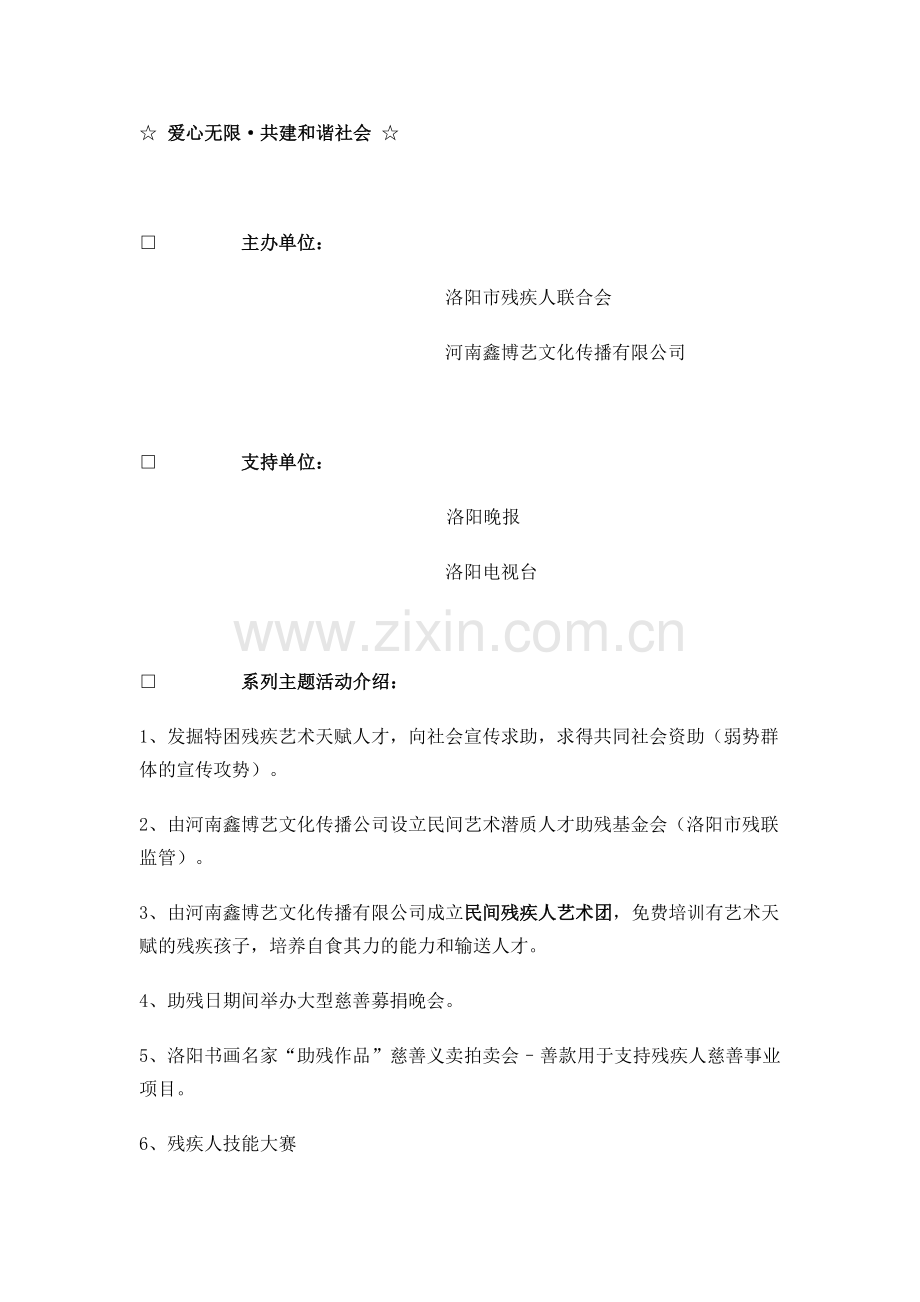 ☆ 爱心无限·共建和谐社会 ☆

□ 主办单位：

洛阳市残疾人联合会

河南鑫博艺文化传播有限公司

□ 支持单位：

洛阳晚报

洛阳电视台

www.zixin.com.cn

□ 系列主题活动介绍：

1、发掘特困残疾艺术天赋人才，向社会宣传求助，求得共同社会资助（弱势群体的宣传攻势）。

2、由河南鑫博艺文化传播公司设立民间艺术潜质人才助残基金会（洛阳市残联监管）。

3、由河南鑫博艺文化传播有限公司成立民间残疾人艺术团，免费培训有艺术天赋的残疾孩子，培养自食其力的能力和输送人才。

4、助残日期间举办大型慈善募捐晚会。

5、洛阳书画名家“助残作品”慈善义卖拍卖会－善款用于支持残疾人慈善事业项目。

6、残疾人技能大赛